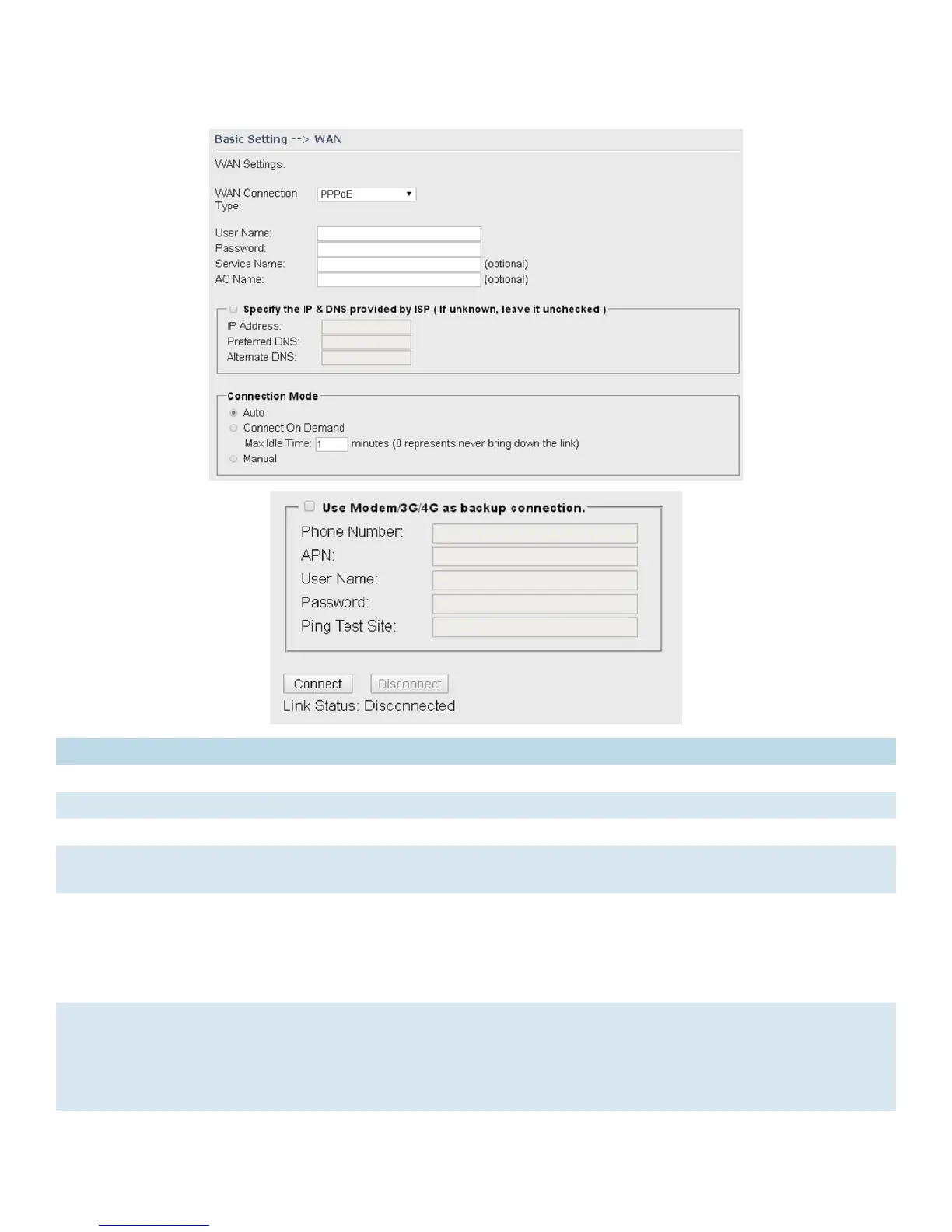 Basic Setting --> WAN

WAN Settings.

WAN Connection Type: PPPoE

User Name:
Password:
Service Name: (optional)
AC Name: (optional)

Specify the IP & DNS provided by ISP ( If unknown, leave it unchecked )
IP Address:
Preferred DNS:
Alternate DNS:

Connection Mode
Auto
Connect On Demand
Max Idle Time: 1 minutes (0 represents never bring down the link)
Manual

Use Modem/3G/4G as backup connection.
Phone Number:
APN:
User Name:
Password:
Ping Test Site:

Connect
Disconnect
Link Status: Disconnected